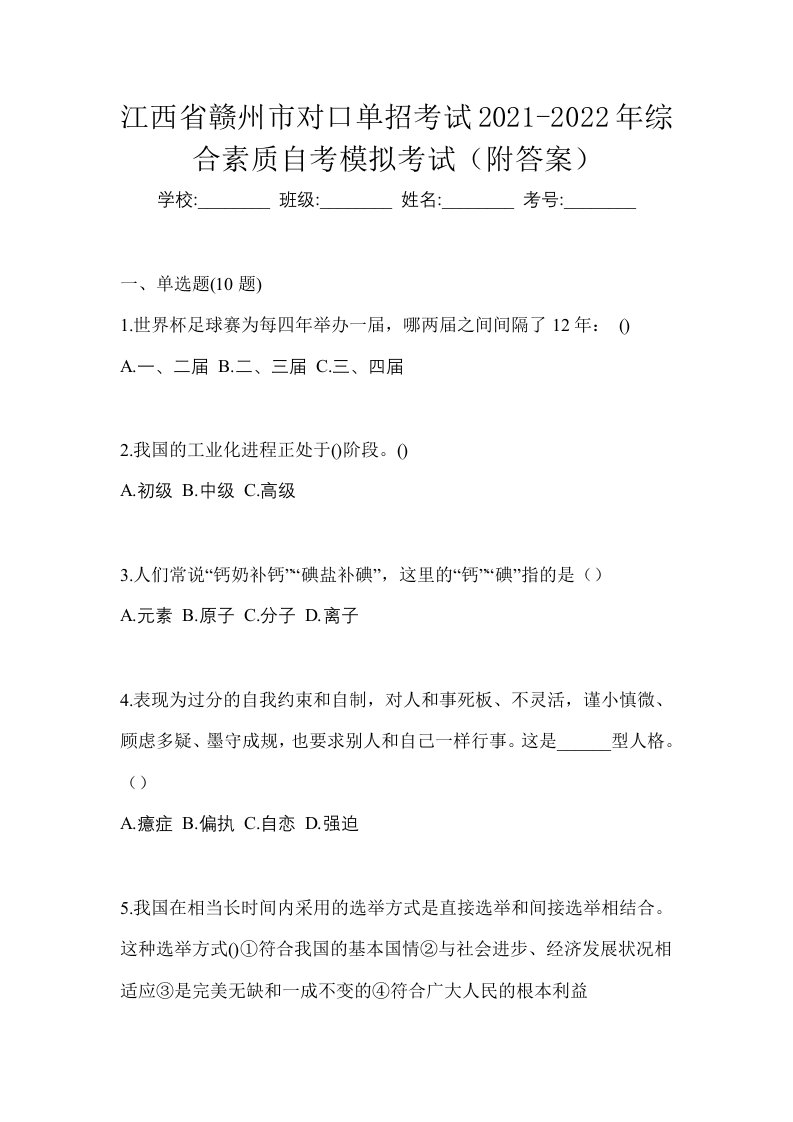 江西省赣州市对口单招考试2021-2022年综合素质自考模拟考试（附答案）

学校:________ 班级:________ 姓名:________ 考号:________

一、单选题(10 题)

1.世界杯足球赛为每四年举办一届，哪两届之间间隔了 12 年： ()

A.一、二届 B.二、三届 C.三、四届

2.我国的工业化进程正处于()阶段。()

A.初级 B.中级 C.高级

3.人们常说“钙奶补钙”“碘盐补碘”，这里的“钙”“碘”指的是（）

A.元素 B.原子 C.分子 D.离子

4.表现为过分的自我约束和自制，对人和事死板、不灵活，谨小慎微、顾虑多疑、墨守成规，也要求别人和自己一样行事。这是______型人格。（）

A.癔症 B.偏执 C.自恋 D.强迫

5.我国在相当长时间内采用的选举方式是直接选举和间接选举相结合。这种选举方式()①符合我国的基本国情②与社会进步、经济发展状况相适应③是完美无缺和一成不变的④符合广大人民的根本利益